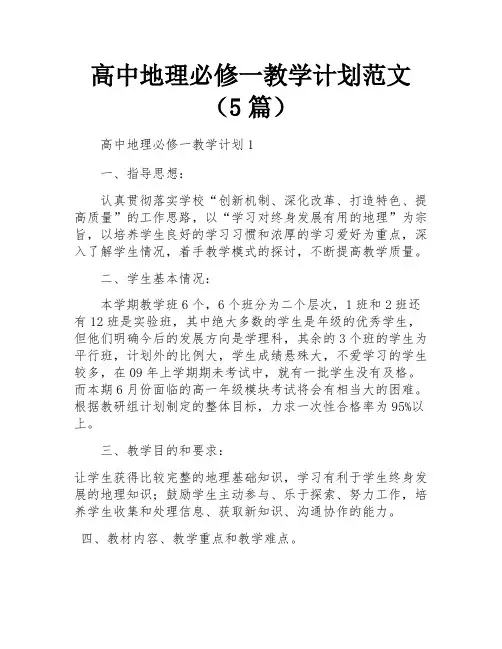 高中地理必修一教学计划范文（5篇）

高中地理必修一教学计划1

一、指导思想：

认真贯彻落实学校“创新机制、深化改革、打造特色、提高质量”的工作思路，以“学习对终身发展有用的地理”为宗旨，以培养学生良好的学习习惯和浓厚的学习爱好为重点，深入了解学生情况，着手教学模式的探讨，不断提高教学质量。

二、学生基本情况：

本学期教学班6个，6个班分为二个层次，1班和2班还有12班是实验班，其中绝大多数的学生是年级的优秀学生，但他们明确今后的发展方向是学理科，其余的3个班的学生为平行班，计划外的比例大，学生成绩悬殊大，不爱学习的学生较多，在09年上学期期未考试中，就有一批学生没有及格。而本期6月份面临的高一年级模块考试将会有相当大的困难。根据教研组计划制定的整体目标，力求一次性合格率为95%以上。

三、教学目的和要求：

让学生获得比较完整的地理基础知识，学习有利于学生终身发展的地理知识；鼓励学生主动参与、乐于探索、努力工作，培养学生收集和处理信息、获取新知识、沟通协作的能力。

四、教材内容、教学重点和教学难点。